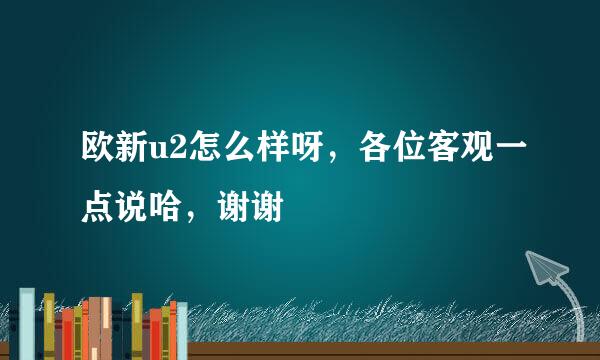 欧新u2怎么样呀，各位客观一点说哈，谢谢